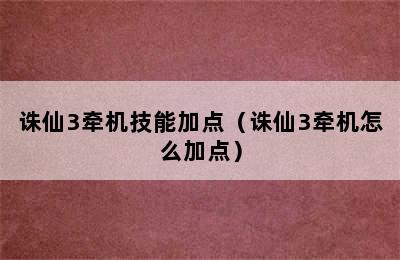 诛仙3牵机技能加点（诛仙3牵机怎么加点）